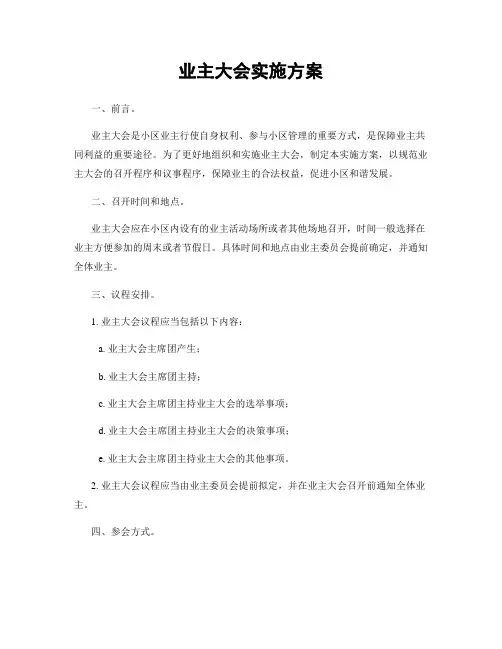 业主大会实施方案

一、前言。

业主大会是小区业主行使自身权利、参与小区管理的重要方式，是保障业主共同利益的重要途径。为了更好地组织和实施业主大会，制定本实施方案，以规范业主大会的召开程序和议事程序，保障业主的合法权益，促进小区和谐发展。

二、召开时间和地点。

业主大会应在小区内设有的业主活动场所或者其他场地召开，时间一般选择在业主方便参加的周末或者节假日。具体时间和地点由业主委员会提前确定，并通知全体业主。

三、议程安排。

1. 业主大会议程应当包括以下内容：

a. 业主大会主席团产生；

b. 业主大会主席团主持；

c. 业主大会主席团主持业主大会的选举事项；

d. 业主大会主席团主持业主大会的决策事项；

e. 业主大会主席团主持业主大会的其他事项。

2. 业主大会议程应当由业主委员会提前拟定，并在业主大会召开前通知全体业主。

四、参会方式。